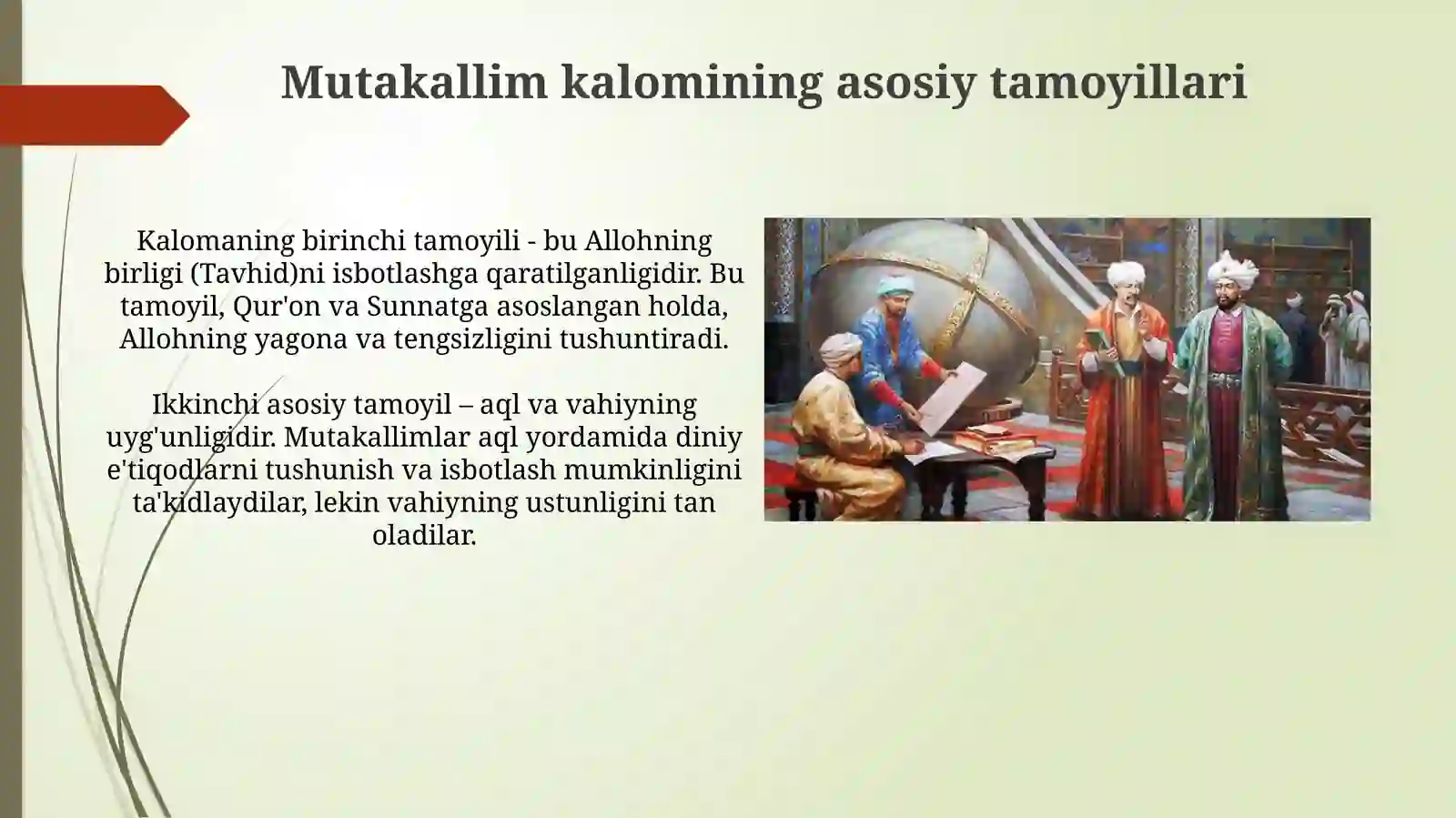 Mutakallim kalomining asosiy tamoyillari

Kalomaning birinchi tamoyili - bu Allohning birligi (Tavhid)ni isbotlashga qaratilganligidir. Bu tamoyil, Qur'on va Sunnatga asoslangan holda, Allohning yagona va tengsizligini tushuntiradi.

Ikkinchi asosiy tamoyil – aql va vahiyning uyg'unligidir. Mutakallimlar aql yordamida diniy e'tiqodlarni tushunish va isbotlash mumkinligini ta'kidlaydilar, lekin vahiyning ustunligini tan oladilar.